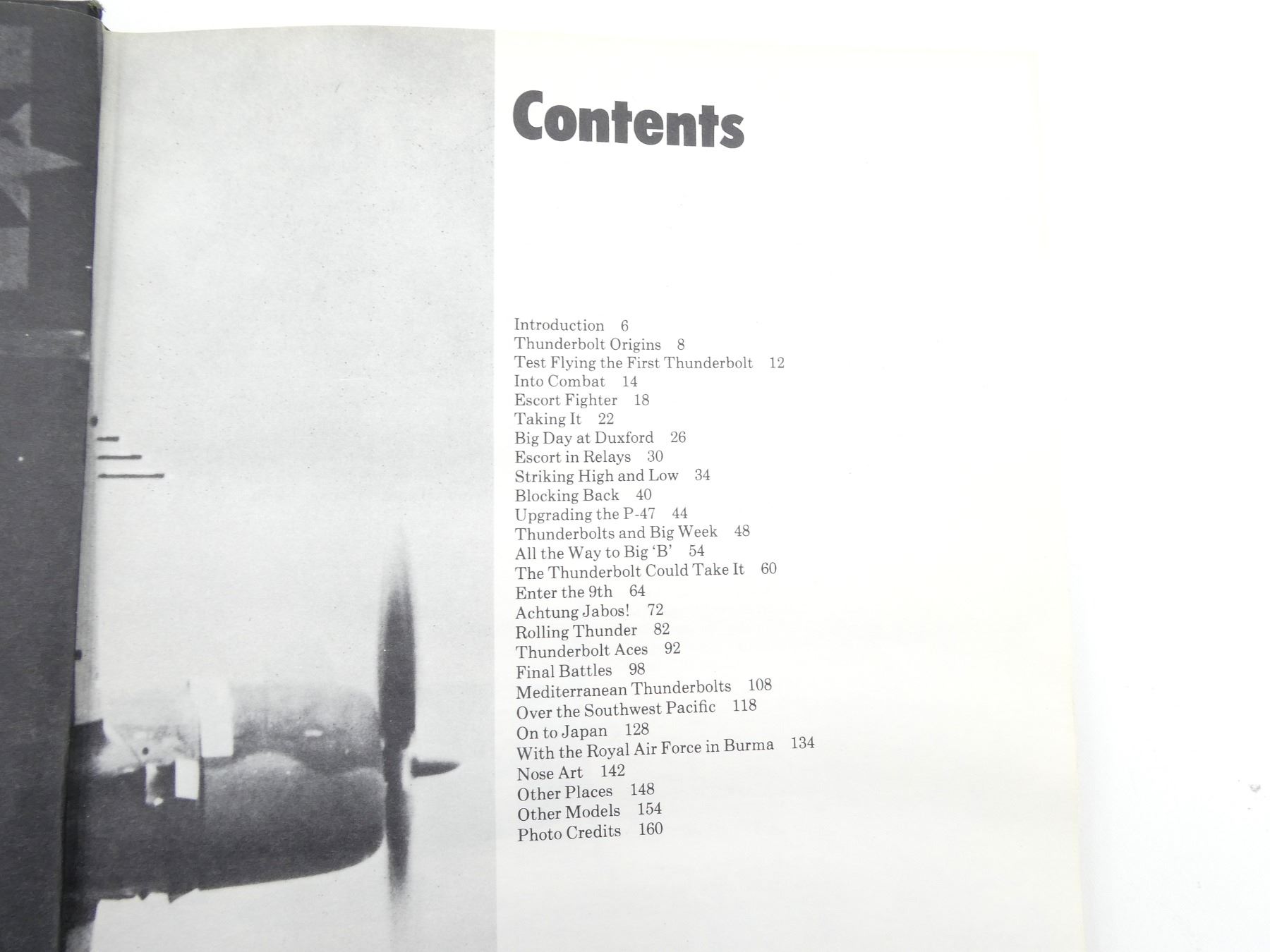 Contents

Introduction 6
Thunderbolt Origins 8
Test Flying the First Thunderbolt 12
Into Combat 14
Escort Fighter 18
Taking It 22
Big Day at Duxford 26
Escort in Relays 30
Striking High and Low 34
Blocking Back 40
Upgrading the P-47 44
Thunderbolts and Big Week 48
All the Way to Big 'B' 54
The Thunderbolt Could Take It 60
Enter the 9th 64
Achtung Jabos! 72
Rolling Thunder 82
Thunderbolt Aces 92
Final Battles 98
Mediterranean Thunderbolts 108
Over the Southwest Pacific 118
On to Japan 128
With the Royal Air Force in Burma 134
Nose Art 142
Other Places 148
Other Models 154
Photo Credits 160